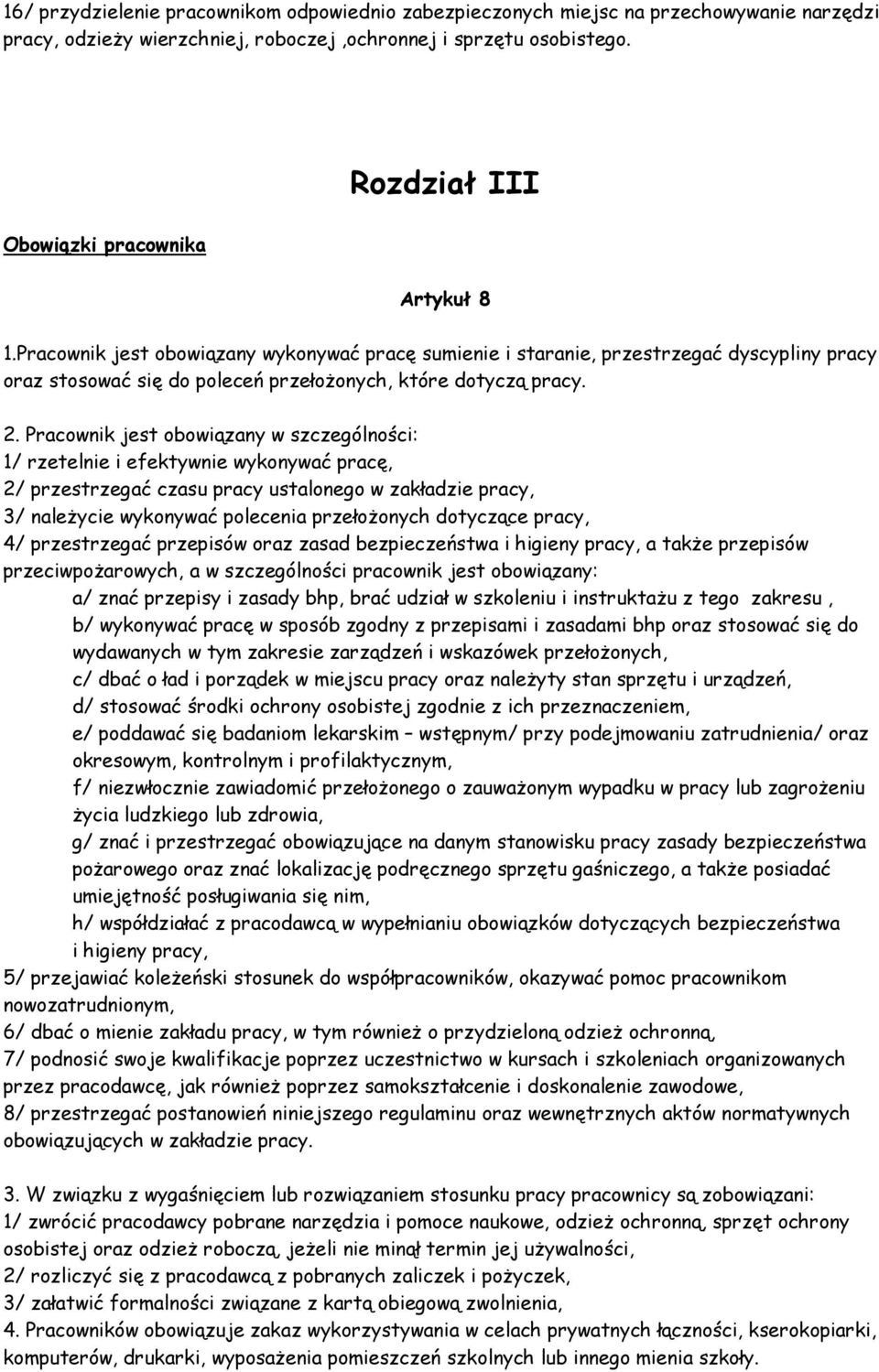 16/ przydzielenie pracownikom odpowiednio zabezpieczonych miejsc na przechowywanie narzędzi pracy, odzieży wierzchniej, roboczej ,ochronnej i sprzętu osobistego.

Rozdział III

Obowiązki pracownika

Artykuł 8

1.Pracownik jest obowiązany wykonywać pracę sumienie i staranie, przestrzegać dyscypliny pracy oraz stosować się do poleceń przełożonych, które dotyczą pracy.

2. Pracownik jest obowiązany w szczególności:
1/ rzetelnie i efektywnie wykonywać pracę,
2/ przestrzegać czasu pracy ustalonego w zakładzie pracy,
3/ należycie wykonywać polecenia przełożonych dotyczące pracy,
4/ przestrzegać przepisów oraz zasad bezpieczeństwa i higieny pracy, a także przepisów przeciwpożarowych, a w szczególności pracownik jest obowiązany:
a/ znać przepisy i zasady bhp, brać udział w szkoleniu i instruktażu z tego zakresu ,
b/ wykonywać pracę w sposób zgodny z przepisami i zasadami bhp oraz stosować się do wydawanych w tym zakresie zarządzeń i wskazówek przełożonych,
c/ dbać o ład i porządek w miejscu pracy oraz należyty stan sprzętu i urządzeń,
d/ stosować środki ochrony osobistej zgodnie z ich przeznaczeniem,
e/ poddawać się badaniom lekarskim – wstępnym/ przy podejmowaniu zatrudnienia/ oraz okresowym, kontrolnym i profilaktycznym,
f/ niezwłocznie zawiadomić przełożonego o zauważonym wypadku w pracy lub zagrożeniu życia ludzkiego lub zdrowia,
g/ znać i przestrzegać obowiązujące na danym stanowisku pracy zasady bezpieczeństwa pożarowego oraz znać lokalizację podręcznego sprzętu gaśniczego, a także posiadać umiejętność posługiwania się nim,
h/ współdziałać z pracodawcą w wypełnianiu obowiązków dotyczących bezpieczeństwa i higieny pracy,
5/ przejawiać koleżeński stosunek do współpracowników, okazywać pomoc pracownikom nowozatrudnionym,
6/ dbać o mienie zakładu pracy, w tym również o przydzieloną odzież ochronną,
7/ podnosić swoje kwalifikacje poprzez uczestnictwo w kursach i szkoleniach organizowanych przez pracodawcę, jak również poprzez samokształcenie i doskonalenie zawodowe,
8/ przestrzegać postanowień niniejszego regulaminu oraz wewnętrznych aktów normatywnych obowiązujących w zakładzie pracy.

3. W związku z wygaśnięciem lub rozwiązaniem stosunku pracy pracownicy są zobowiązani:
1/ zwrócić pracodawcy pobrane narzędzia i pomoce naukowe, odzież ochronną, sprzęt ochrony osobistej oraz odzież roboczą, jeżeli nie minął termin jej używalności,
2/ rozliczyć się z pracodawcą z pobranych zaliczek i pożyczek,
3/ załatwić formalności związane z kartą obiegową zwolnienia,
4. Pracowników obowiązuje zakaz wykorzystywania w celach prywatnych łączności, kserokopiarki, komputerów, drukarki, wyposażenia pomieszczeń szkolnych lub innego mienia szkoły.